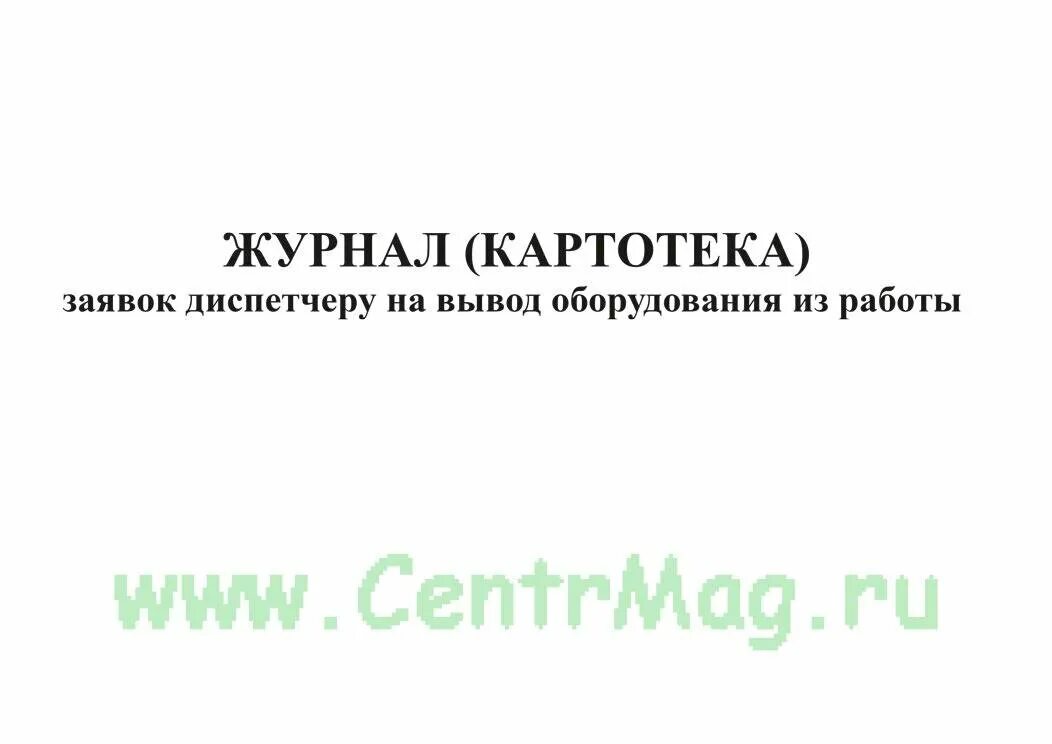 ЖУРНАЛ (КАРТОТЕКА)
заявок диспетчеру на вывод оборудования из работы

www.CentrMag.ru